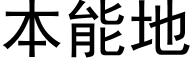 本能地